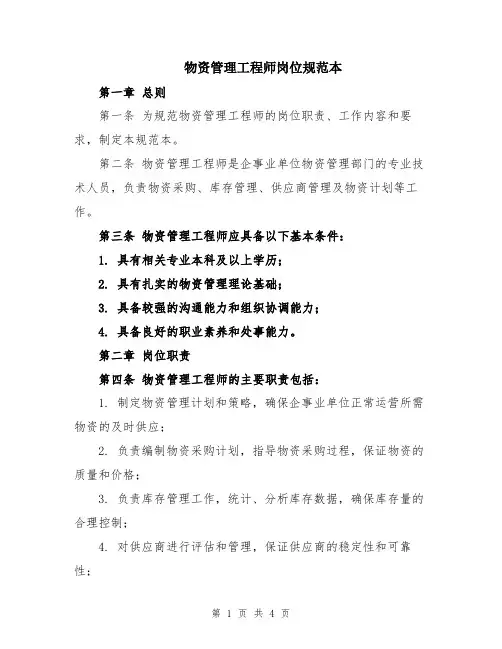 物资管理工程师岗位规范本

第一章 总则

第一条 为规范物资管理工程师的岗位职责、工作内容和要求，制定本规范本。

第二条 物资管理工程师是企事业单位物资管理部门的专业技术人员，负责物资采购、库存管理、供应商管理及物资计划等工作。

第三条 物资管理工程师应具备以下基本条件：

1. 具有相关专业本科及以上学历；

2. 具有扎实的物资管理理论基础；

3. 具备较强的沟通能力和组织协调能力；

4. 具备良好的职业素养和处事能力。

第二章 岗位职责

第四条 物资管理工程师的主要职责包括：

1. 制定物资管理计划和策略，确保企事业单位正常运营所需物资的及时供应；

2. 负责编制物资采购计划，指导物资采购过程，保证物资的质量和价格；

3. 负责库存管理工作，统计、分析库存数据，确保库存量的合理控制；

4. 对供应商进行评估和管理，保证供应商的稳定性和可靠性；

第 1 页 共 4 页